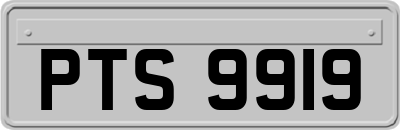 PTS 9919